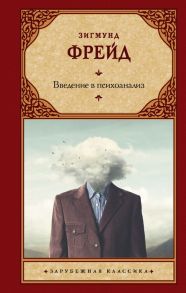 ЗИГМУНД
ФРЕЙД

Введение в психоанализ

ЗАРУБЕЖНАЯ КЛАССИКА